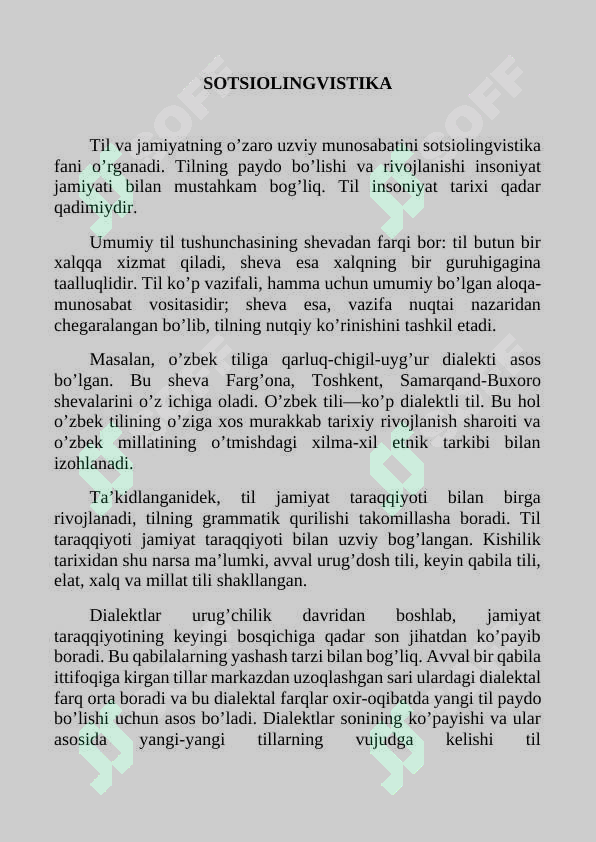 SOTSIOLINGVISTIKA

Til va jamiyatning o’zaro uzviy munosabatini sotsiolingvistika fani o’rganadi. Tilning paydo bo’lishi va rivojlanishi insoniyat jamiyati bilan mustahkam bog’liq. Til insoniyat tarixi qadar qadimiydir.

Umumiy til tushunchasining shevadan farqi bor: til butun bir xalqqa xizmat qiladi, sheva esa xalqning bir guruhigagina taalluqlidir. Til ko’p vazifali, hamma uchun umumiy bo’lgan aloqa-munosabat vositasidir; sheva esa, vazifa nuqtai nazaridan chegaralangan bo’lib, tilning nutqiy ko’rinishini tashkil etadi.

Masalan, o’zbek tiliga qarluq-chigil-uyg’ur dialekti asos bo’lgan. Bu sheva Farg’ona, Toshkent, Samarqand-Buxoro shevalarini o’z ichiga oladi. O’zbek tili—ko’p dialektli til. Bu hol o’zbek tilining o’ziga xos murakkab tarixiy rivojlanish sharoiti va o’zbek millatining o’tmishdagi xilma-xil etnik tarkibi bilan izohlanadi.

Ta’kidlanganidek, til jamiyat taraqqiyoti bilan birga rivojlanadi, tilning grammatik qurilishi takomillasha boradi. Til taraqqiyoti jamiyat taraqqiyoti bilan uzviy bog’langan. Kishilik tarixidan shu narsa ma’lumki, avval urug’dosh tili, keyin qabila tili, elat, xalq va millat tili shakllangan.

Dialektlar urug’chilik davridan boshlab, jamiyat taraqqiyotining keyingi bosqichiga qadar son jihatdan ko’payib boradi. Bu qabilalarning yashash tarzi bilan bog’liq. Avval bir qabila ittifoqiga kirgan tillar markazdan uzoqlashgan sari ulardagi dialektal farq orta boradi va bu dialektal farqlar oxir-oqibatda yangi til paydo bo’lishi uchun asos bo’ladi. Dialektlar sonining ko’payishi va ular asosida yangi-yangi tillarning vujudga kelishi til